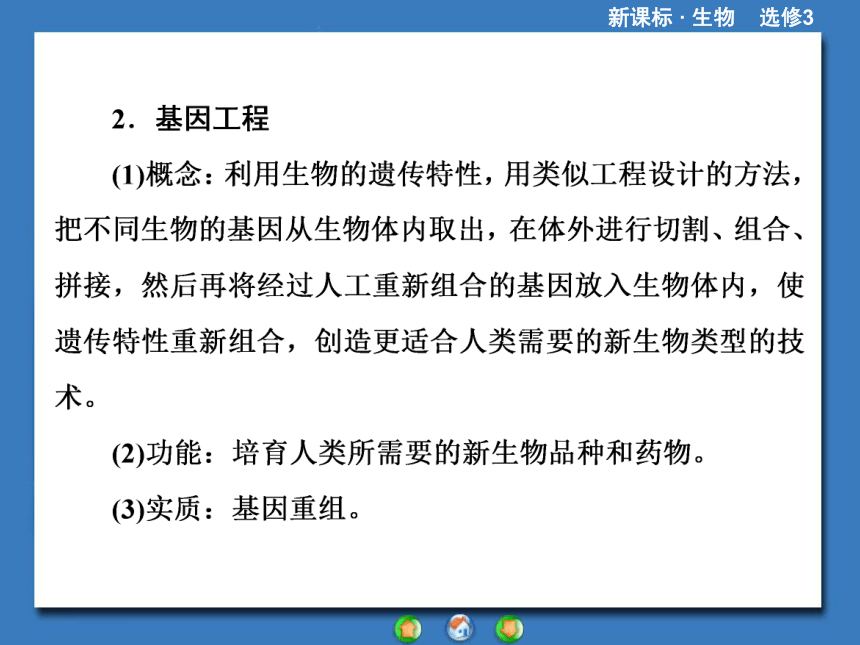 新课标 · 生物　选修3

2．基因工程

(1)概念：利用生物的遗传特性，用类似工程设计的方法，把不同生物的基因从生物体内取出，在体外进行切割、组合、拼接，然后再将经过人工重新组合的基因放入生物体内，使遗传特性重新组合，创造更适合人类需要的新生物类型的技术。

(2)功能：培育人类所需要的新生物品种和药物。

(3)实质：基因重组。